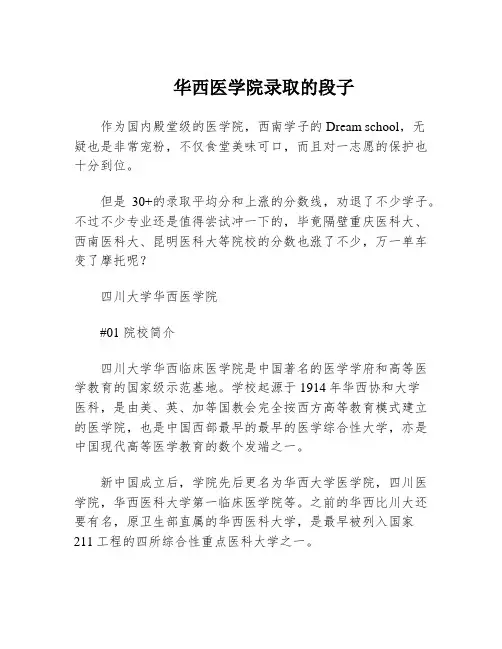 华西医学院录取的段子

作为国内殿堂级的医学院，西南学子的 Dream school，无疑也是非常宠粉，不仅食堂美味可口，而且对一志愿的保护也十分到位。

但是 30+的录取平均分和上涨的分数线，劝退了不少学子。不过不少专业还是值得尝试冲一下的，毕竟隔壁重庆医科大、西南医科大、昆明医科大等院校的分数也涨了不少，万一单车变了摩托呢？

四川大学华西医学院

#01 院校简介

四川大学华西临床医学院是中国著名的医学学府和高等医学教育的国家级示范基地。学校起源于 1914 年华西协和大学医科，是由美、英、加等国教会完全按西方高等教育模式建立的医学院，也是中国西部最早的最早的医学综合性大学，亦是中国现代高等医学教育的数个发端之一。

新中国成立后，学院先后更名为华西大学医学院，四川医学院，华西医科大学第一临床医学院等。之前的华西比川大还要有名，原卫生部直属的华西医科大学，是最早被列入国家 211 工程的四所综合性重点医科大学之一。